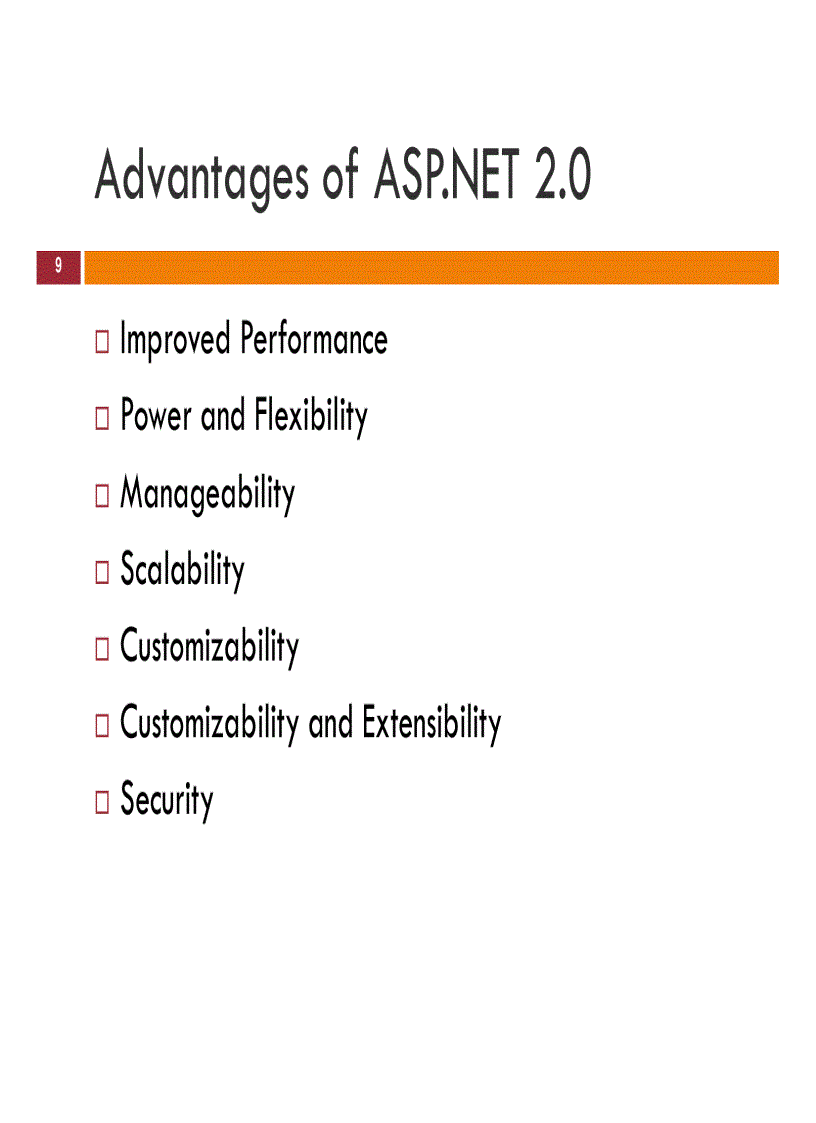 Advantages of ASP.NET 2.0

9

□ Improved Performance
□ Power and Flexibility
□ Manageability
□ Scalability
□ Customizability
□ Customizability and Extensibility
□ Security